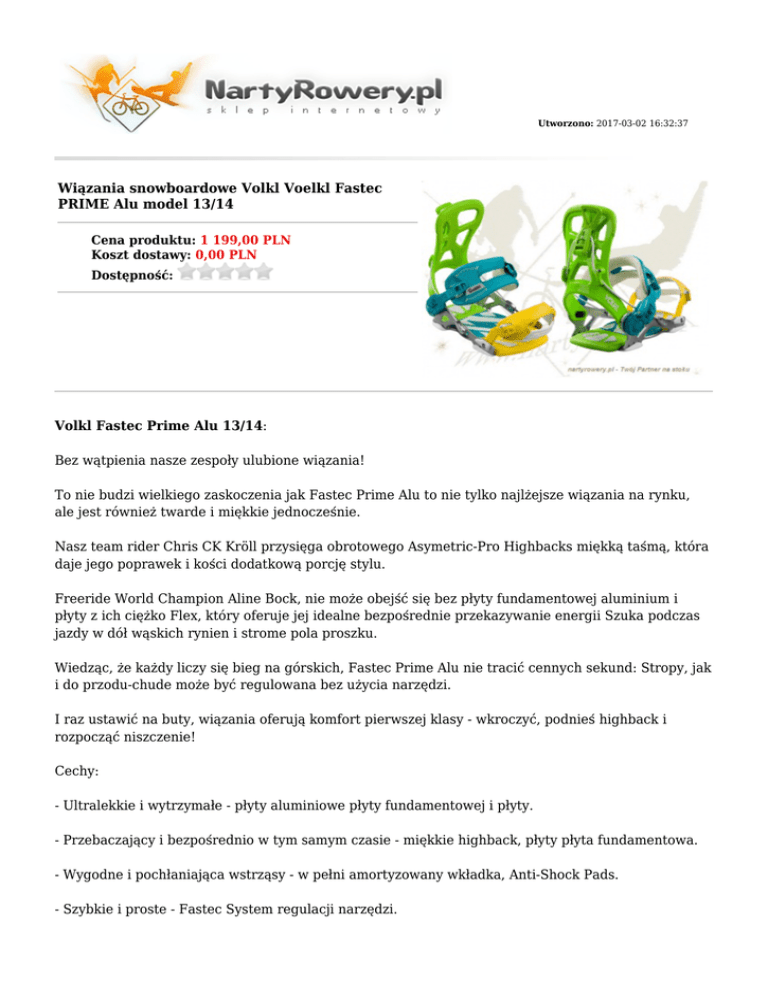 NartyRowery.pl
sklep internetowy

Utworzono: 2017-03-02 16:32:37

Wiązania snowboardowe Volkl Voelkl Fastec PRIME Alu model 13/14

Cena produktu: 1 199,00 PLN
Koszt dostawy: 0,00 PLN
Dostępność:

nartyrowery.pl - Twój Partner na stoku

Volkl Fastec Prime Alu 13/14:

Bez wątpienia nasze zespoły ulubione wiązania!

To nie budzi wielkiego zaskoczenia jak Fastec Prime Alu to nie tylko najlżejsze wiązania na rynku, ale jest również twarde i miękkie jednocześnie.

Nasz team rider Chris CK Kröll przysięga obrotowego Asymetric-Pro Highbacks miękką taśmą, która daje jego poprawek i kości dodatkową porcję stylu.

Freeride World Champion Aline Bock, nie może obejść się bez płyty fundamentowej aluminium i płyty z ich ciężko Flex, który oferuje jej idealne bezpośrednie przekazywanie energii Szuka podczas jazdy w dół wąskich rynien i strome pola proszku.

Wiedząc, że każdy liczy się bieg na górskich, Fastec Prime Alu nie tracić cennych sekund: Stropy, jak i do przodu-chude może być regulowana bez użycia narzędzi.

I raz ustawić na buty, wiązania oferują komfort pierwszej klasy - wkroczyć, podnieś highback i rozpocząć niszczenie!

Cechy:

- Ultralekkie i wytrzymałe - płyty aluminiowe płyty fundamentowej i płyty.

- Przebaczający i bezpośrednio w tym samym czasie - miękkie highback, płyty płyta fundamentowa.

- Wygodne i pochłaniająca wstrząsy - w pełni amortyzowany wkładka, Anti-Shock Pads.

- Szybkie i proste - Fastec System regulacji narzędzi.